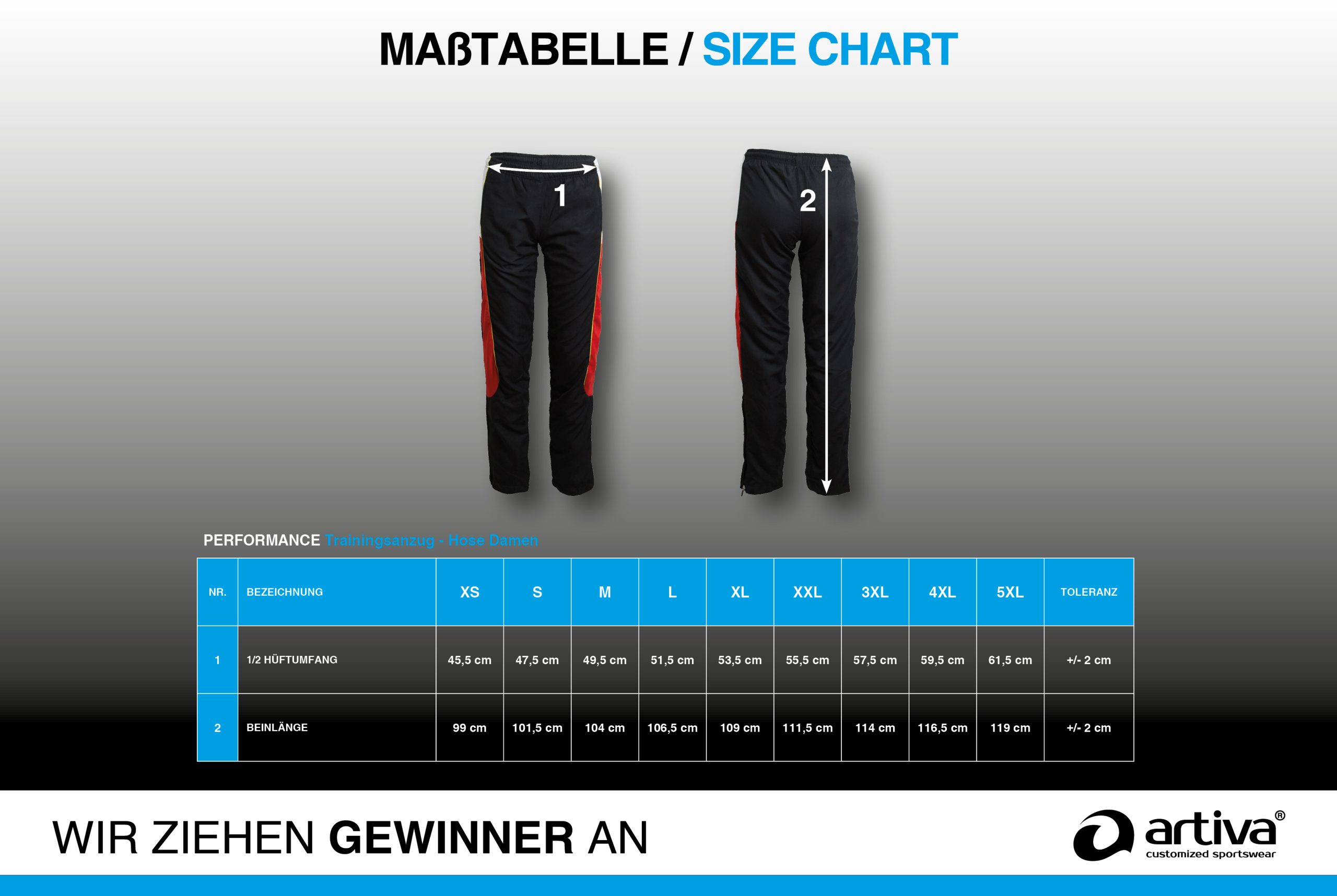 MAßTABELLE / SIZE CHART

1

2

PERFORMANCE Trainingsanzug - Hose Damen

| NR. | BEZEICHNUNG | XS | S | M | L | XL | XXL | 3XL | 4XL | 5XL | TOLERANZ |
|---|---|---|---|---|---|---|---|---|---|---|---|
| 1 | 1/2 HÜFTUMFANG | 45,5 cm | 47,5 cm | 49,5 cm | 51,5 cm | 53,5 cm | 55,5 cm | 57,5 cm | 59,5 cm | 61,5 cm | +/- 2 cm |
| 2 | BEINLÄNGE | 99 cm | 101,5 cm | 104 cm | 106,5 cm | 109 cm | 111,5 cm | 114 cm | 116,5 cm | 119 cm | +/- 2 cm |

WIR ZIEHEN GEWINNER AN

artiva®
customized sportswear